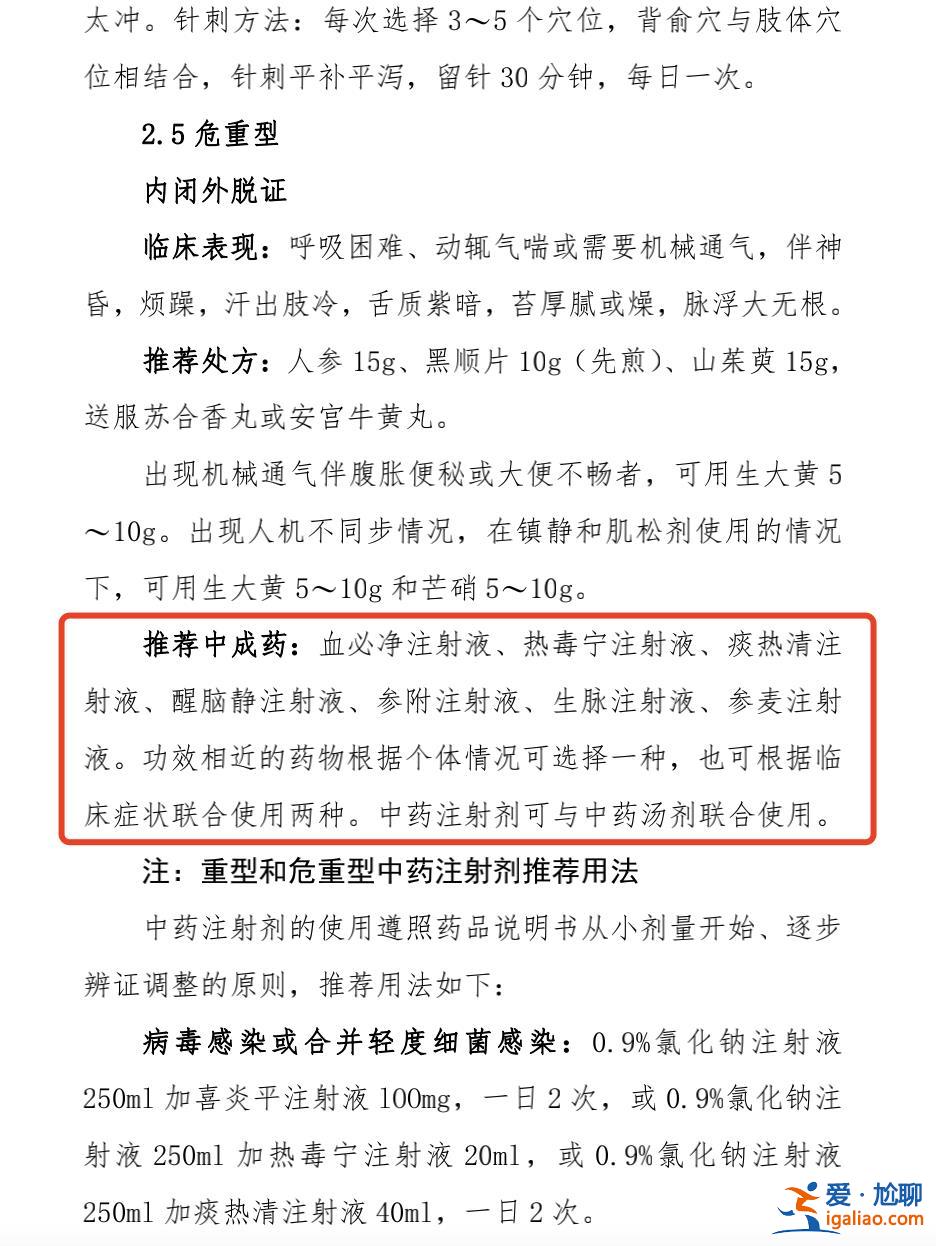 太冲。针刺方法：每次选择 3～5 个穴位，背俞穴与肢体穴位相结合，针刺平补平泻，留针 30 分钟，每日一次。

2.5 危重型

内闭外脱证

临床表现：呼吸困难、动辄气喘或需要机械通气，伴神昏，烦躁，汗出肢冷，舌质紫暗，苔厚腻或燥，脉浮大无根。

推荐处方：人参 15g、黑顺片 10g（先煎）、山茱萸 15g，送服苏合香丸或安宫牛黄丸。

出现机械通气伴腹胀便秘或大便不畅者，可用生大黄 5～10g。出现人机不同步情况，在镇静和肌松剂使用的情况下，可用生大黄 5～10g 和芒硝 5～10g。

推荐中成药：血必净注射液、热毒宁注射液、痰热清注射液、醒脑静注射液、参附注射液、生脉注射液、参麦注射液。功效相近的药物根据个体情况可选择一种，也可根据临床症状联合使用两种。中药注射剂可与中药汤剂联合使用。

注：重型和危重型中药注射剂推荐用法

中药注射剂的使用遵照药品说明书从小剂量开始、逐步辨证调整的原则，推荐用法如下：

病毒感染或合并轻度细菌感染：0.9%氯化钠注射液 250ml 加喜炎平注射液 100mg，一日 2 次，或 0.9%氯化钠注射液 250ml 加热毒宁注射液 20ml，或 0.9%氯化钠注射液 250ml 加痰热清注射液 40ml，一日 2 次。

爱·尬聊
igaliao.com